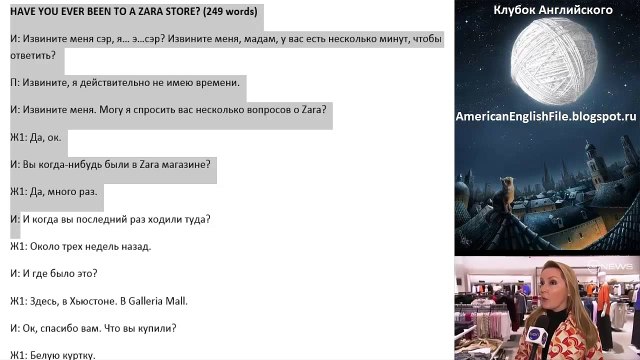 HAVE YOU EVER BEEN TO A ZARA STORE? (249 words)

И: Извините меня сэр, я... э...сэр? Извините меня, мадам, у вас есть несколько минут, чтобы ответить?

П: Извините, я действительно не имею времени.

И: Извините меня. Могу я спросить вас несколько вопросов о Zara?

Ж1: Да, ок.

И: Вы когда-нибудь были в Zara магазине?

Ж1: Да, много раз.

И: И когда вы последний раз ходили туда?

Ж1: Около трех недель назад.

И: И где было это?

Ж1: Здесь, в Хьюстоне. В Galleria Mall.

И: Ок, спасибо вам. Что вы купили?

Ж1: Белую куртку.

Клубок Английского

AmericanEnglishFile.blogspot.ru

NEWS